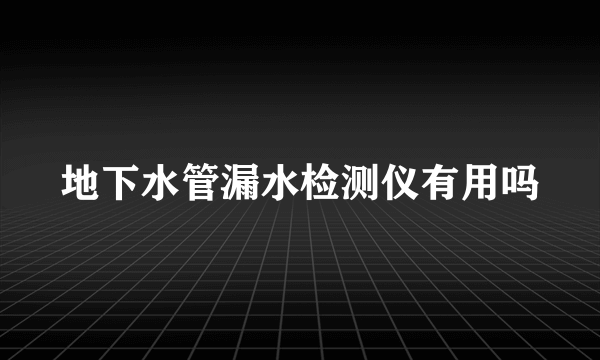 地下水管漏水检测仪有用吗